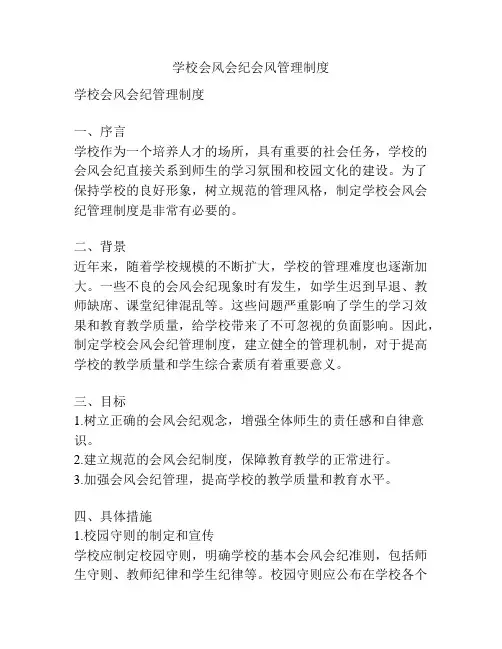 学校会风会纪会风管理制度

学校会风会纪管理制度

一、序言
学校作为一个培养人才的场所，具有重要的社会任务，学校的会风会纪直接关系到师生的学习氛围和校园文化的建设。为了保持学校的良好形象，树立规范的管理风格，制定学校会风会纪管理制度是非常有必要的。

二、背景
近年来，随着学校规模的不断扩大，学校的管理难度也逐渐加大。一些不良的会风会纪现象时有发生，如学生迟到早退、教师缺席、课堂纪律混乱等。这些问题严重影响了学生的学习效果和教育教学质量，给学校带来了不可忽视的负面影响。因此，制定学校会风会纪管理制度，建立健全的管理机制，对于提高学校的教学质量和学生综合素质有着重要意义。

三、目标
1.树立正确的会风会纪观念，增强全体师生的责任感和自律意识。
2.建立规范的会风会纪制度，保障教育教学的正常进行。
3.加强会风会纪管理，提高学校的教学质量和教育水平。

四、具体措施
1.校园守则的制定和宣传
学校应制定校园守则，明确学校的基本会风会纪准则，包括师生守则、教师纪律和学生纪律等。校园守则应公布在学校各个